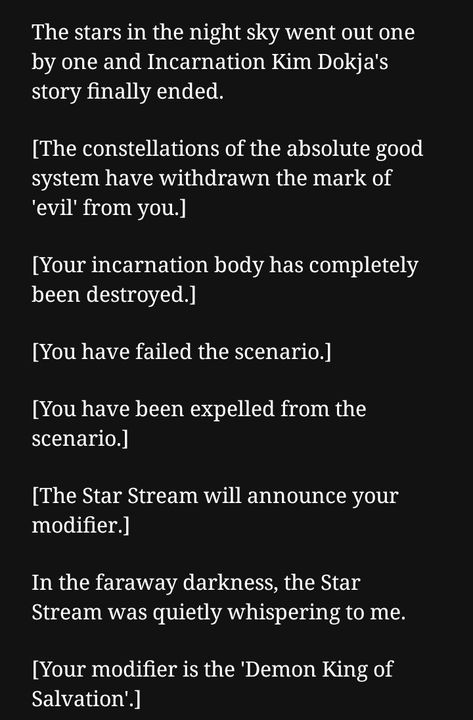 The stars in the night sky went out one by one and Incarnation Kim Dokja's story finally ended.

[The constellations of the absolute good system have withdrawn the mark of 'evil' from you.]

[Your incarnation body has completely been destroyed.]

[You have failed the scenario.]

[You have been expelled from the scenario.]

[The Star Stream will announce your modifier.]

In the faraway darkness, the Star Stream was quietly whispering to me.

[Your modifier is the 'Demon King of Salvation'.]